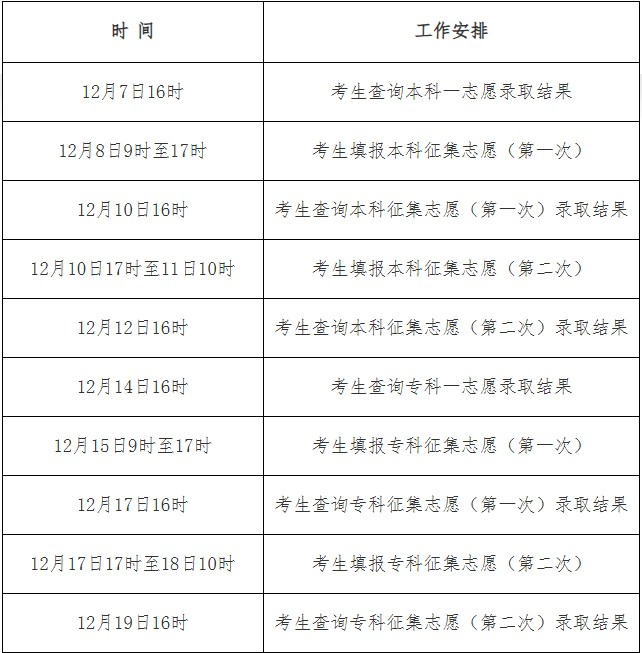 | 时 间 | 工作安排 |
|---|---|
| 12月7日16时 | 考生查询本科一志愿录取结果 |
| 12月8日9时至17时 | 考生填报本科征集志愿（第一次） |
| 12月10日16时 | 考生查询本科征集志愿（第一次）录取结果 |
| 12月10日17时至11日10时 | 考生填报本科征集志愿（第二次） |
| 12月12日16时 | 考生查询本科征集志愿（第二次）录取结果 |
| 12月14日16时 | 考生查询专科一志愿录取结果 |
| 12月15日9时至17时 | 考生填报专科征集志愿（第一次） |
| 12月17日16时 | 考生查询专科征集志愿（第一次）录取结果 |
| 12月17日17时至18日10时 | 考生填报专科征集志愿（第二次） |
| 12月19日16时 | 考生查询专科征集志愿（第二次）录取结果 |